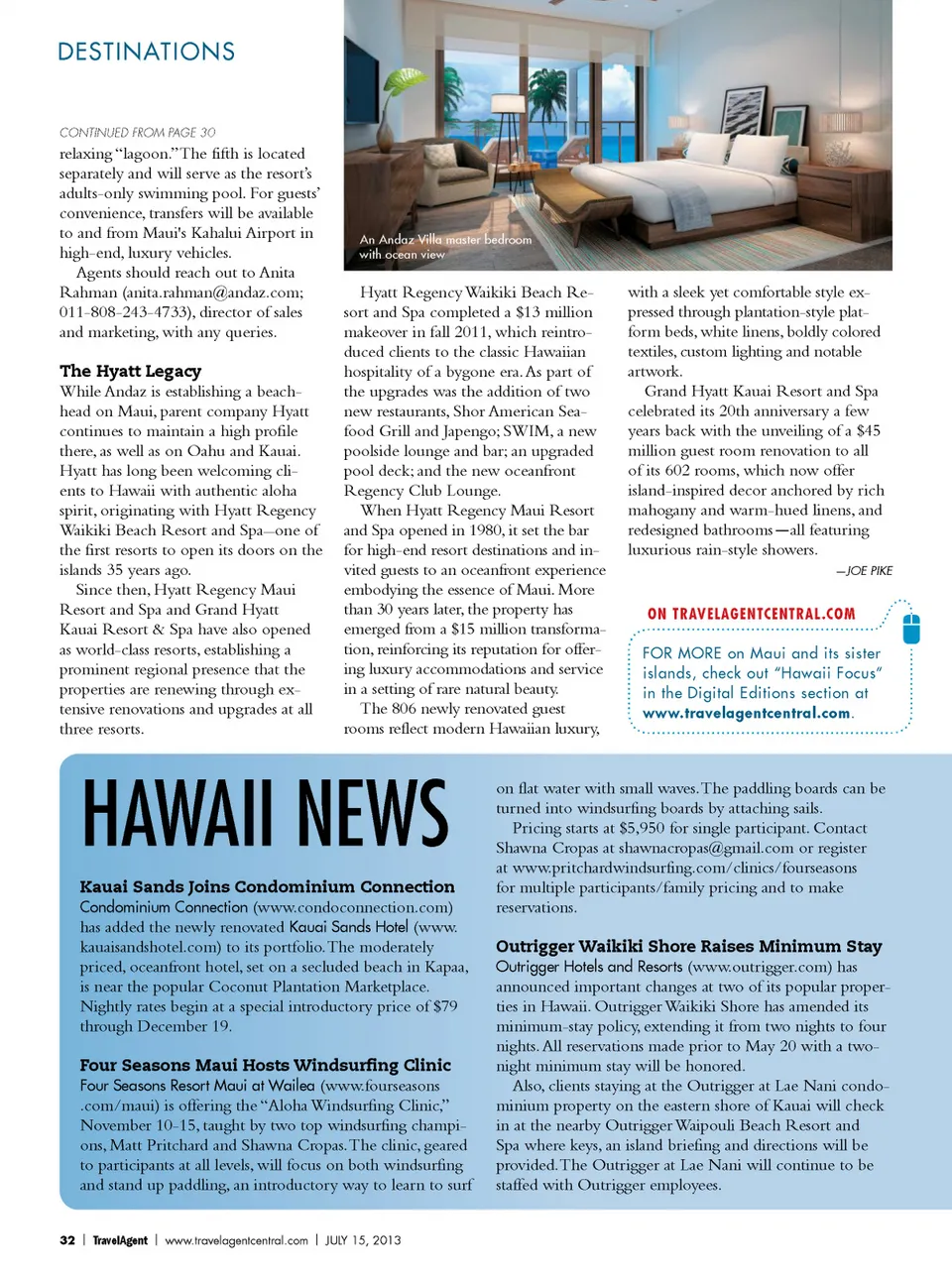 DESTINATIONS

CONTINUED FROM PAGE 30

relaxing "lagoon." The fifth is located separately and will serve as the resort's adults-only swimming pool. For guests' convenience, transfers will be available to and from Maui's Kahalui Airport in high-end, luxury vehicles.

Agents should reach out to Anita Rahman (anita.rahman@andaz.com; 011-808-243-4733), director of sales and marketing, with any queries.

The Hyatt Legacy

While Andaz is establishing a beachhead on Maui, parent company Hyatt continues to maintain a high profile there, as well as on Oahu and Kauai. Hyatt has long been welcoming clients to Hawaii with authentic aloha spirit, originating with Hyatt Regency Waikiki Beach Resort and Spa—one of the first resorts to open its doors on the islands 35 years ago.

Since then, Hyatt Regency Maui Resort and Spa and Grand Hyatt Kauai Resort & Spa have also opened as world-class resorts, establishing a prominent regional presence that the properties are renewing through extensive renovations and upgrades at all three resorts.

An Andaz Villa master bedroom with ocean view

Hyatt Regency Waikiki Beach Resort and Spa completed a $13 million makeover in fall 2011, which reintroduced clients to the classic Hawaiian hospitality of a bygone era. As part of the upgrades was the addition of two new restaurants, Shor American Seafood Grill and Japengo; SWIM, a new poolside lounge and bar; an upgraded pool deck; and the new oceanfront Regency Club Lounge.

When Hyatt Regency Maui Resort and Spa opened in 1980, it set the bar for high-end resort destinations and invited guests to an oceanfront experience embodying the essence of Maui. More than 30 years later, the property has emerged from a $15 million transformation, reinforcing its reputation for offering luxury accommodations and service in a setting of rare natural beauty.

The 806 newly renovated guest rooms reflect modern Hawaiian luxury, with a sleek yet comfortable style expressed through plantation-style platform beds, white linens, boldly colored textiles, custom lighting and notable artwork.

Grand Hyatt Kauai Resort and Spa celebrated its 20th anniversary a few years back with the unveiling of a $45 million guest room renovation to all of its 602 rooms, which now offer island-inspired decor anchored by rich mahogany and warm-hued linens, and redesigned bathrooms—all featuring luxurious rain-style showers.

—JOE PIKE

ON TRAVELAGENTCENTRAL.COM

FOR MORE on Maui and its sister islands, check out "Hawaii Focus" in the Digital Editions section at www.travelagentcentral.com.

HAWAII NEWS

Kauai Sands Joins Condominium Connection

Condominium Connection (www.condoconnection.com) has added the newly renovated Kauai Sands Hotel (www.kauaisandshotel.com) to its portfolio. The moderately priced, oceanfront hotel, set on a secluded beach in Kapaa, is near the popular Coconut Plantation Marketplace. Nightly rates begin at a special introductory price of $79 through December 19.

Four Seasons Maui Hosts Windsurfing Clinic

Four Seasons Resort Maui at Wailea (www.fourseasons.com/maui) is offering the "Aloha Windsurfing Clinic," November 10-15, taught by two top windsurfing champions, Matt Pritchard and Shawna Cropas. The clinic, geared to participants at all levels, will focus on both windsurfing and stand up paddling, an introductory way to learn to surf on flat water with small waves. The paddling boards can be turned into windsurfing boards by attaching sails.

Pricing starts at $5,950 for single participant. Contact Shawna Cropas at shawnacropas@gmail.com or register at www.pritchardwindsurfing.com/clinics/fourseasons for multiple participants/family pricing and to make reservations.

Outrigger Waikiki Shore Raises Minimum Stay

Outrigger Hotels and Resorts (www.outrigger.com) has announced important changes at two of its popular properties in Hawaii. Outrigger Waikiki Shore has amended its minimum-stay policy, extending it from two nights to four nights. All reservations made prior to May 20 with a two-night minimum stay will be honored.

Also, clients staying at the Outrigger at Lae Nani condominium property on the eastern shore of Kauai will check in at the nearby Outrigger Waipouli Beach Resort and Spa where keys, an island briefing and directions will be provided. The Outrigger at Lae Nani will continue to be staffed with Outrigger employees.

32 | TravelAgent | www.travelagentcentral.com | JULY 15, 2013